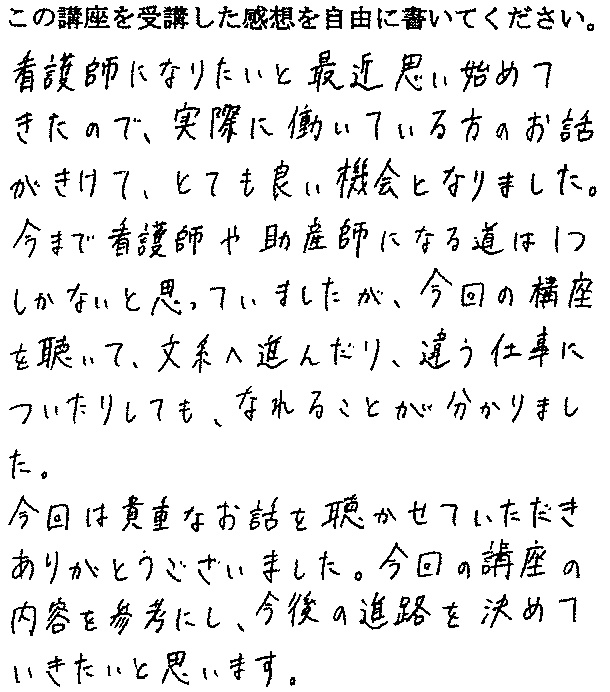 この講座を受講した感想を自由に書いてください。

看護師になりたいと最近思い始めてきたので、実際に働いている方のお話がきけて、とても良い機会となりました。今まで看護師や助産師になる道は1つしかないと思っていましたが、今回の構座を聴いて、文系へ進んだり、違う仕事についたりしても、なれることが分かりました。

今回は貴重なお話を聴かせていただきありがとうございました。今回の講座の内容を参考にし、今後の進路を決めていきたいと思います。